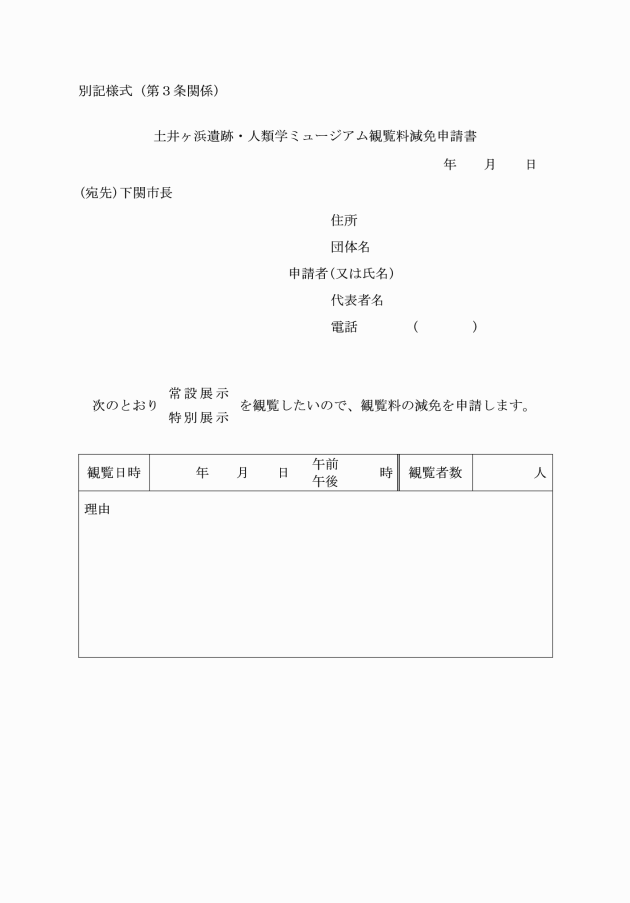 別記様式（第３条関係）

土井ヶ浜遺跡・人類学ミュージアム観覧料減免申請書

年　月　日

(宛先)下関市長

住所

団体名

申請者(又は氏名)

代表者名

電話　（　）

次のとおり　常設展示　特別展示　を観覧したいので、観覧料の減免を申請します。

| 観覧日時 | 年　月　日　午前 午後　時 | 観覧者数 | 人 |
|---|---|---|---|
| 理由 | | | |